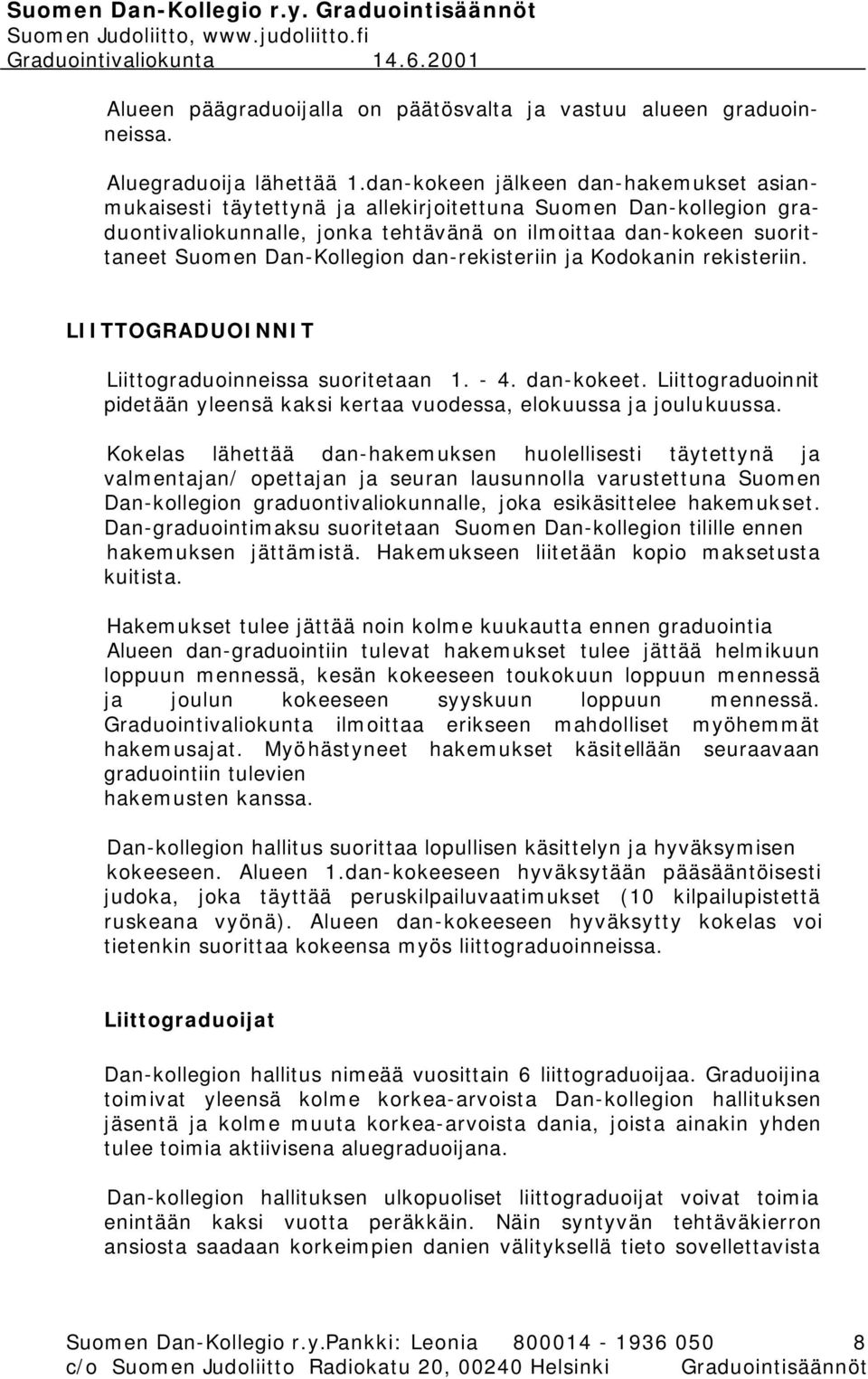 Suomen Dan-Kollegio r.y. Graduointisäännöt
Suomen Judoliitto, www.judoliitto.fi
Graduointivaliokunta 14.6.2001

Alueen päägraduoijalla on päätösvalta ja vastuu alueen graduoinneissa.

Aluegraduoija lähettää 1.dan-kokeen jälkeen dan-hakemukset asianmukaisesti täytettynä ja allekirjoitettuna Suomen Dan-kollegion graduontivaliokunnalle, jonka tehtävänä on ilmoittaa dan-kokeen suorittaneet Suomen Dan-Kollegion dan-rekisteriin ja Kodokanin rekisteriin.

LIITTOGRADUOINNIT

Liittograduoinneissa suoritetaan 1. - 4. dan-kokeet. Liittograduoinnit pidetään yleensä kaksi kertaa vuodessa, elokuussa ja joulukuussa.

Kokelas lähettää dan-hakemuksen huolellisesti täytettynä ja valmentajan/ opettajan ja seuran lausunnolla varustettuna Suomen Dan-kollegion graduontivaliokunnalle, joka esikäsittelee hakemukset. Dan-graduointimaksu suoritetaan Suomen Dan-kollegion tilille ennen hakemuksen jättämistä. Hakemukseen liitetään kopio maksetusta kuitista.

Hakemukset tulee jättää noin kolme kuukautta ennen graduointia Alueen dan-graduointiin tulevat hakemukset tulee jättää helmikuun loppuun mennessä, kesän kokeeseen toukokuun loppuun mennessä ja joulun kokeeseen syyskuun loppuun mennessä. Graduointivaliokunta ilmoittaa erikseen mahdolliset myöhemmät hakemusajat. Myöhästyneet hakemukset käsitellään seuraavaan graduointiin tulevien hakemusten kanssa.

Dan-kollegion hallitus suorittaa lopullisen käsittelyn ja hyväksymisen kokeeseen. Alueen 1.dan-kokeeseen hyväksytään pääsääntöisesti judoka, joka täyttää peruskilpailuvaatimukset (10 kilpailupistettä ruskeana vyönä). Alueen dan-kokeeseen hyväksytty kokelas voi tietenkin suorittaa kokeensa myös liittograduoinneissa.

Liittograduoijat

Dan-kollegion hallitus nimeää vuosittain 6 liittograduoijaa. Graduoijina toimivat yleensä kolme korkea-arvoista Dan-kollegion hallituksen jäsentä ja kolme muuta korkea-arvoista dania, joista ainakin yhden tulee toimia aktiivisena aluegraduoijana.

Dan-kollegion hallituksen ulkopuoliset liittograduoijat voivat toimia enintään kaksi vuotta peräkkäin. Näin syntyvän tehtäväkierron ansiosta saadaan korkeimpien danien välityksellä tieto sovellettavista

Suomen Dan-Kollegio r.y.Pankki: Leonia 800014 - 1936 050 8
c/o Suomen Judoliitto Radiokatu 20, 00240 Helsinki Graduointisäännöt